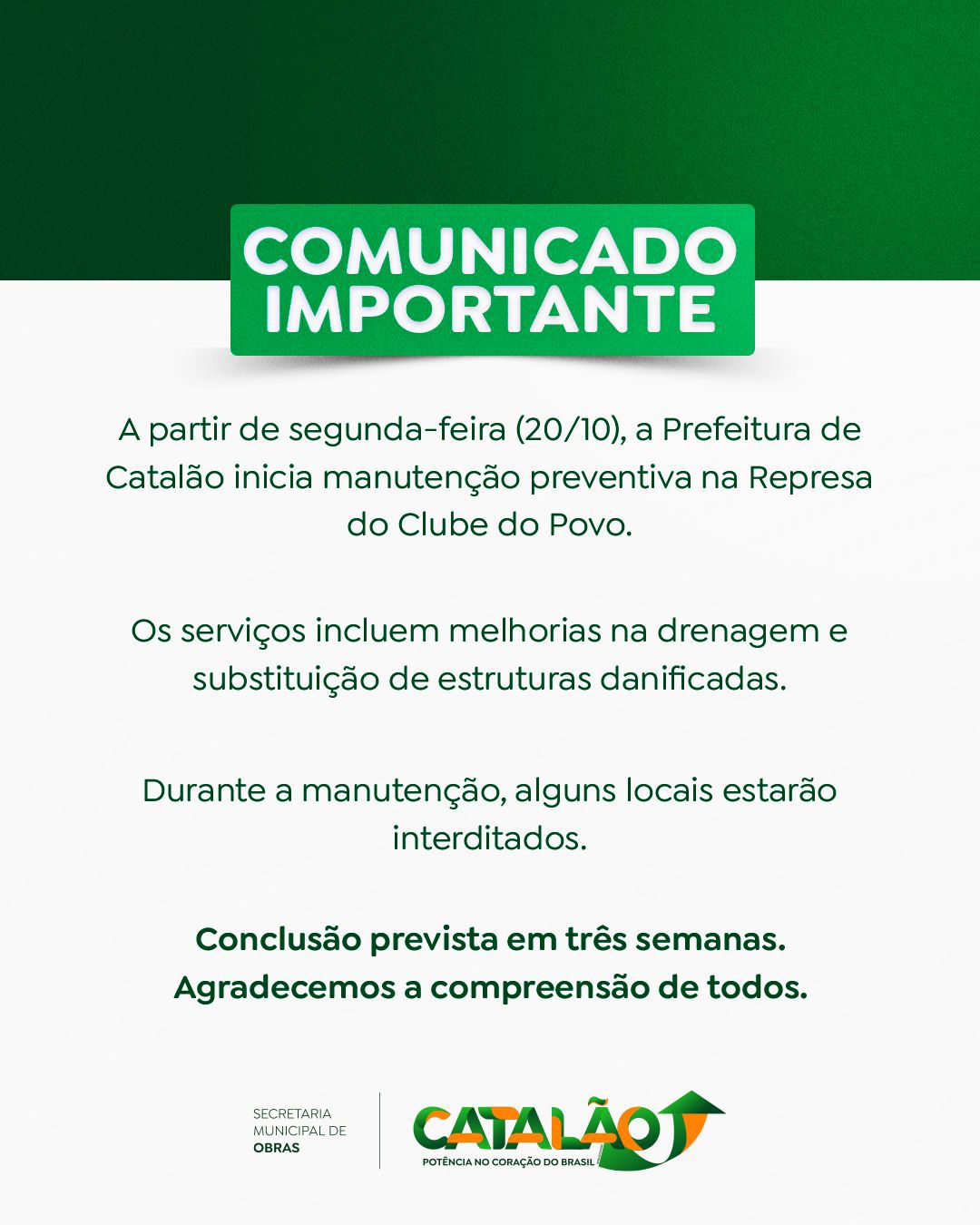 COMUNICADO
IMPORTANTE

A partir de segunda-feira (20/10), a Prefeitura de Catalão inicia manutenção preventiva na Represa do Clube do Povo.

Os serviços incluem melhorias na drenagem e substituição de estruturas danificadas.

Durante a manutenção, alguns locais estarão interditados.

Conclusão prevista em três semanas.
Agradecemos a compreensão de todos.

SECRETARIA
MUNICIPAL DE
OBRAS

CATALÃO
POTÊNCIA NO CORAÇÃO DO BRASIL